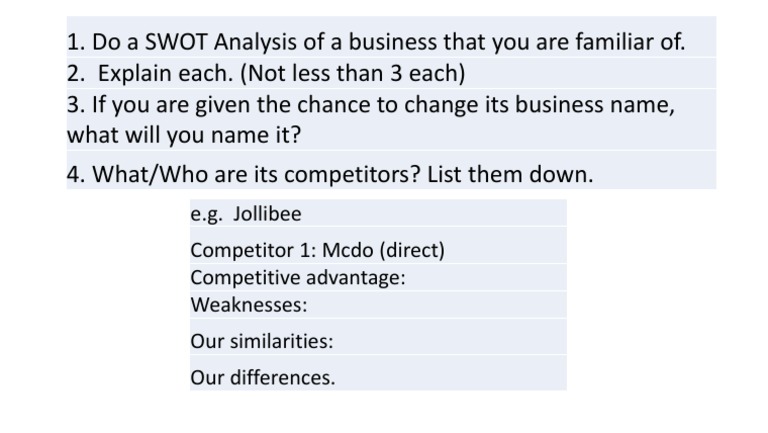 1. Do a SWOT Analysis of a business that you are familiar of.

2. Explain each. (Not less than 3 each)

3. If you are given the chance to change its business name, what will you name it?

4. What/Who are its competitors? List them down.

e.g. Jollibee

Competitor 1: Mcdo (direct)

Competitive advantage:

Weaknesses:

Our similarities:

Our differences.